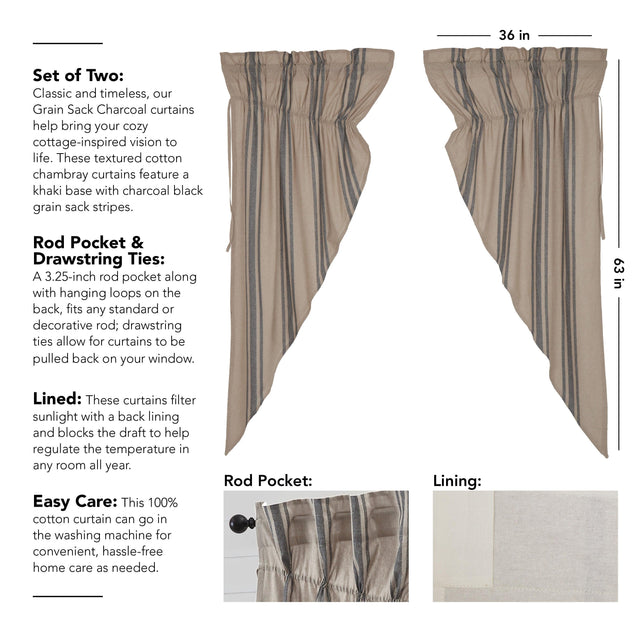 Set of Two:
Classic and timeless, our Grain Sack Charcoal curtains help bring your cozy cottage-inspired vision to life. These textured cotton chambray curtains feature a khaki base with charcoal black grain sack stripes.

Rod Pocket & Drawstring Ties:
A 3.25-inch rod pocket along with hanging loops on the back, fits any standard or decorative rod; drawstring ties allow for curtains to be pulled back on your window.

Lined: These curtains filter sunlight with a back lining and blocks the draft to help regulate the temperature in any room all year.

Easy Care: This 100% cotton curtain can go in the washing machine for convenient, hassle-free home care as needed.

36 in

63 in

Rod Pocket:

Lining: